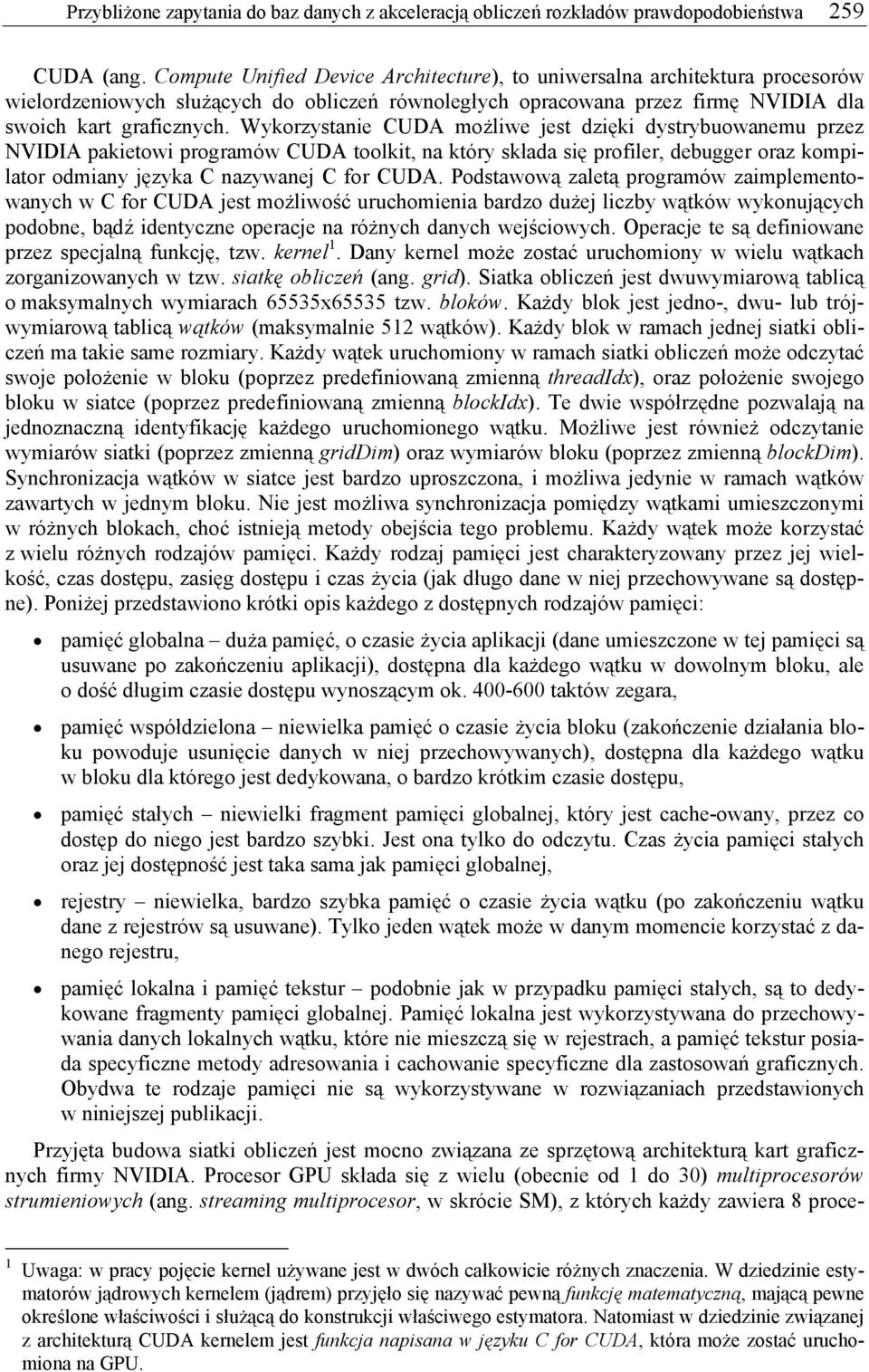 Przybliżone zapytania do baz danych z akceleracją obliczeń rozkładów prawdopodobieństwa 259

CUDA (ang. Compute Unified Device Architecture), to uniwersalna architektura procesorów wielordzeniowych służących do obliczeń równoległych opracowana przez firmę NVIDIA dla swoich kart graficznych. Wykorzystanie CUDA możliwe jest dzięki dystrybuowanemu przez NVIDIA pakietowi programów CUDA toolkit, na który składa się profiler, debugger oraz kompilator odmiany języka C nazywanej C for CUDA. Podstawową zaletą programów zaimplementowanych w C for CUDA jest możliwość uruchomienia bardzo dużej liczby wątków wykonujących podobne, bądź identyczne operacje na różnych danych wejściowych. Operacje te są definiowane przez specjalną funkcję, tzw. kernel$^1$. Dany kernel może zostać uruchomiony w wielu wątkach zorganizowanych w tzw. siatkę obliczeń (ang. grid). Siatka obliczeń jest dwuwymiarową tablicą o maksymalnych wymiarach 65535x65535 tzw. bloków. Każdy blok jest jedno-, dwu- lub trójwymiarową tablicą wątków (maksymalnie 512 wątków). Każdy blok w ramach jednej siatki obliczeń ma takie same rozmiary. Każdy wątek uruchomiony w ramach siatki obliczeń może odczytać swoje położenie w bloku (poprzez predefiniowaną zmienną threadIdx), oraz położenie swojego bloku w siatce (poprzez predefiniowaną zmienną blockIdx). Te dwie współrzędne pozwalają na jednoznaczną identyfikację każdego uruchomionego wątku. Możliwe jest również odczytanie wymiarów siatki (poprzez zmienną gridDim) oraz wymiarów bloku (poprzez zmienną blockDim). Synchronizacja wątków w siatce jest bardzo uproszczona, i możliwa jedynie w ramach wątków zawartych w jednym bloku. Nie jest możliwa synchronizacja pomiędzy wątkami umieszczonymi w różnych blokach, choć istnieją metody obejścia tego problemu. Każdy wątek może korzystać z wielu różnych rodzajów pamięci. Każdy rodzaj pamięci jest charakteryzowany przez jej wielkość, czas dostępu, zasięg dostępu i czas życia (jak długo dane w niej przechowywane są dostępne). Poniżej przedstawiono krótki opis każdego z dostępnych rodzajów pamięci:

• pamięć globalna – duża pamięć, o czasie życia aplikacji (dane umieszczone w tej pamięci są usuwane po zakończeniu aplikacji), dostępna dla każdego wątku w dowolnym bloku, ale o dość długim czasie dostępu wynoszącym ok. 400-600 taktów zegara,

• pamięć współdzielona – niewielka pamięć o czasie życia bloku (zakończenie działania bloku powoduje usunięcie danych w niej przechowywanych), dostępna dla każdego wątku w bloku dla którego jest dedykowana, o bardzo krótkim czasie dostępu,

• pamięć stałych – niewielki fragment pamięci globalnej, który jest cache-owany, przez co dostęp do niego jest bardzo szybki. Jest ona tylko do odczytu. Czas życia pamięci stałych oraz jej dostępność jest taka sama jak pamięci globalnej,

• rejestry – niewielka, bardzo szybka pamięć o czasie życia wątku (po zakończeniu wątku dane z rejestrów są usuwane). Tylko jeden wątek może w danym momencie korzystać z danego rejestru,

• pamięć lokalna i pamięć tekstur – podobnie jak w przypadku pamięci stałych, są to dedykowane fragmenty pamięci globalnej. Pamięć lokalna jest wykorzystywana do przechowywania danych lokalnych wątku, które nie mieszczą się w rejestrach, a pamięć tekstur posiada specyficzne metody adresowania i cachowanie specyficzne dla zastosowań graficznych. Obydwa te rodzaje pamięci nie są wykorzystywane w rozwiązaniach przedstawionych w niniejszej publikacji.

Przyjęta budowa siatki obliczeń jest mocno związana ze sprzętową architekturą kart graficznych firmy NVIDIA. Procesor GPU składa się z wielu (obecnie od 1 do 30) multiprocesorów strumieniowych (ang. streaming multiprocesor, w skrócie SM), z których każdy zawiera 8 proce-

$^1$ Uwaga: w pracy pojęcie kernel używane jest w dwóch całkowicie różnych znaczenia. W dziedzinie estymatorów jądrowych kernelem (jądrem) przyjęło się nazywać pewną funkcję matematyczną, mającą pewne określone właściwości i służącą do konstrukcji właściwego estymatora. Natomiast w dziedzinie związanej z architekturą CUDA kernelem jest funkcja napisana w języku C for CUDA, która może zostać uruchomiona na GPU.